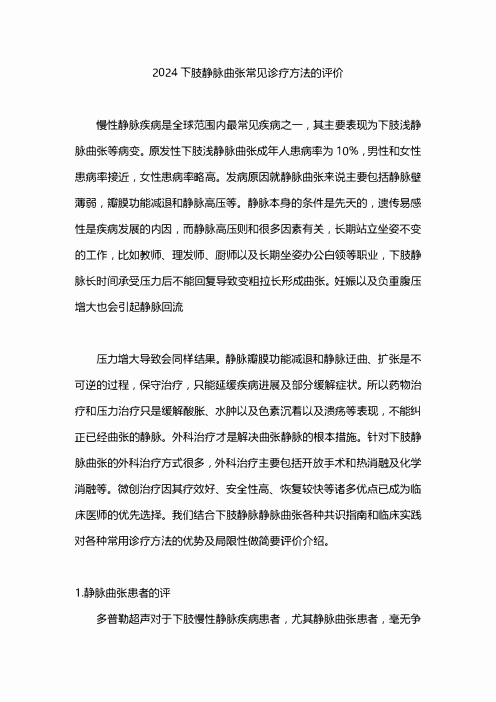 2024 下肢静脉曲张常见诊疗方法的评价

慢性静脉疾病是全球范围内最常见疾病之一，其主要表现为下肢浅静脉曲张等病变。原发性下肢浅静脉曲张成年人患病率为 10%，男性和女性患病率接近，女性患病率略高。发病原因就静脉曲张来说主要包括静脉壁薄弱，瓣膜功能减退和静脉高压等。静脉本身的条件是先天的，遗传易感性是疾病发展的内因，而静脉高压则和很多因素有关，长期站立坐姿不变的工作，比如教师、理发师、厨师以及长期坐姿办公白领等职业，下肢静脉长时间承受压力后不能回复导致变粗拉长形成曲张。妊娠以及负重腹压增大也会引起静脉回流

压力增大导致会同样结果。静脉瓣膜功能减退和静脉迂曲、扩张是不可逆的过程，保守治疗，只能延缓疾病进展及部分缓解症状。所以药物治疗和压力治疗只是缓解酸胀、水肿以及色素沉着以及溃疡等表现，不能纠正已经曲张的静脉。外科治疗才是解决曲张静脉的根本措施。针对下肢静脉曲张的外科治疗方式很多，外科治疗主要包括开放手术和热消融及化学消融等。微创治疗因其疗效好、安全性高、恢复较快等诸多优点已成为临床医师的优先选择。我们结合下肢静脉静脉曲张各种共识指南和临床实践对各种常用诊疗方法的优势及局限性做简要评价介绍。

1.静脉曲张患者的评

多普勒超声对于下肢慢性静脉疾病患者，尤其静脉曲张患者，毫无争